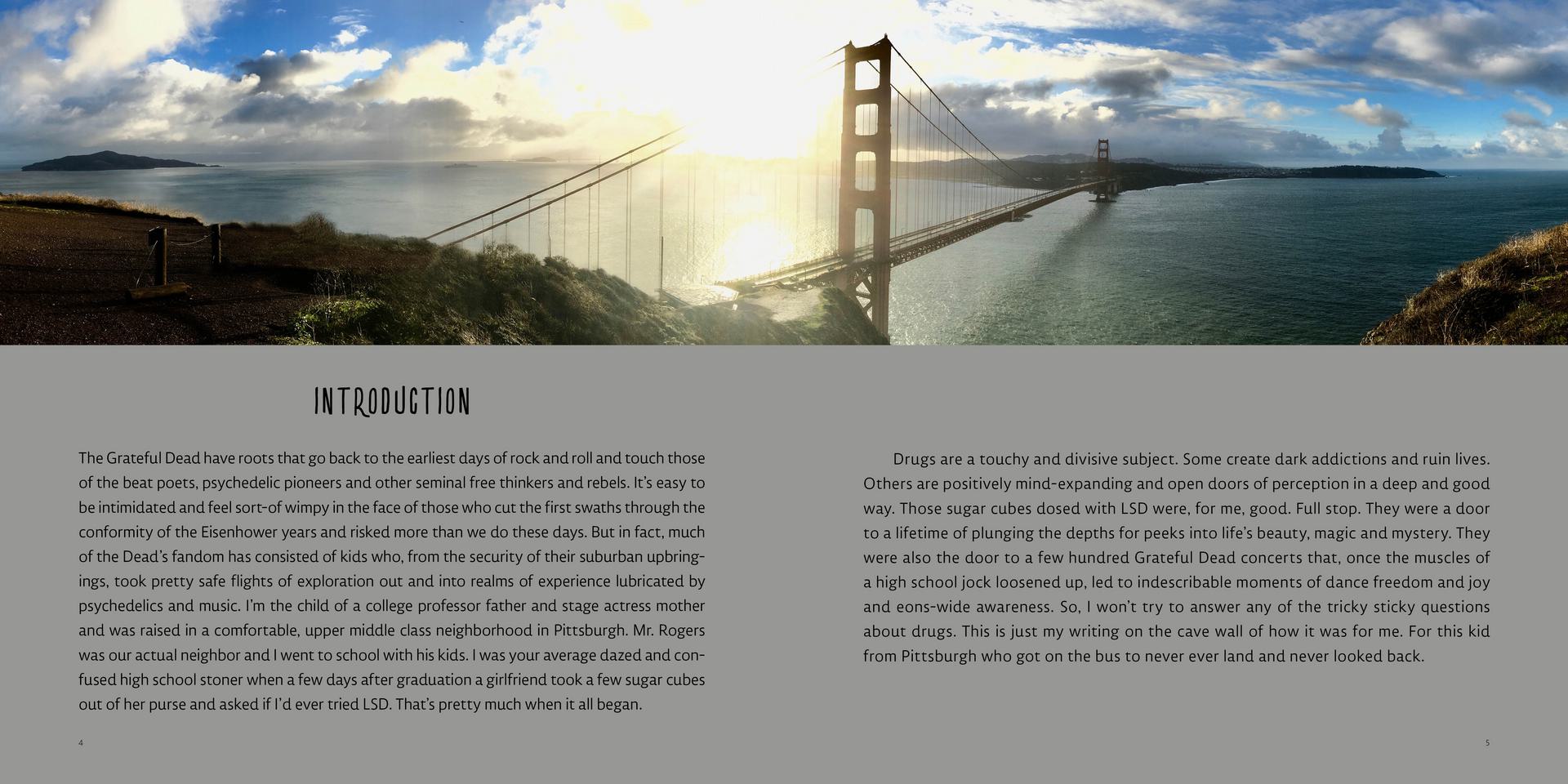 INTRODUCTION

The Grateful Dead have roots that go back to the earliest days of rock and roll and touch those of the beat poets, psychedelic pioneers and other seminal free thinkers and rebels. It's easy to be intimidated and feel sort-of wimpy in the face of those who cut the first swaths through the conformity of the Eisenhower years and risked more than we do these days. But in fact, much of the Dead's fandom has consisted of kids who, from the security of their suburban upbringings, took pretty safe flights of exploration out and into realms of experience lubricated by psychedelics and music. I'm the child of a college professor father and stage actress mother and was raised in a comfortable, upper middle class neighborhood in Pittsburgh. Mr. Rogers was our actual neighbor and I went to school with his kids. I was your average dazed and confused high school stoner when a few days after graduation a girlfriend took a few sugar cubes out of her purse and asked if I'd ever tried LSD. That's pretty much when it all began.

4

Drugs are a touchy and divisive subject. Some create dark addictions and ruin lives. Others are positively mind-expanding and open doors of perception in a deep and good way. Those sugar cubes dosed with LSD were, for me, good. Full stop. They were a door to a lifetime of plunging the depths for peeks into life's beauty, magic and mystery. They were also the door to a few hundred Grateful Dead concerts that, once the muscles of a high school jock loosened up, led to indescribable moments of dance freedom and joy and eons-wide awareness. So, I won't try to answer any of the tricky sticky questions about drugs. This is just my writing on the cave wall of how it was for me. For this kid from Pittsburgh who got on the bus to never ever land and never looked back.

5